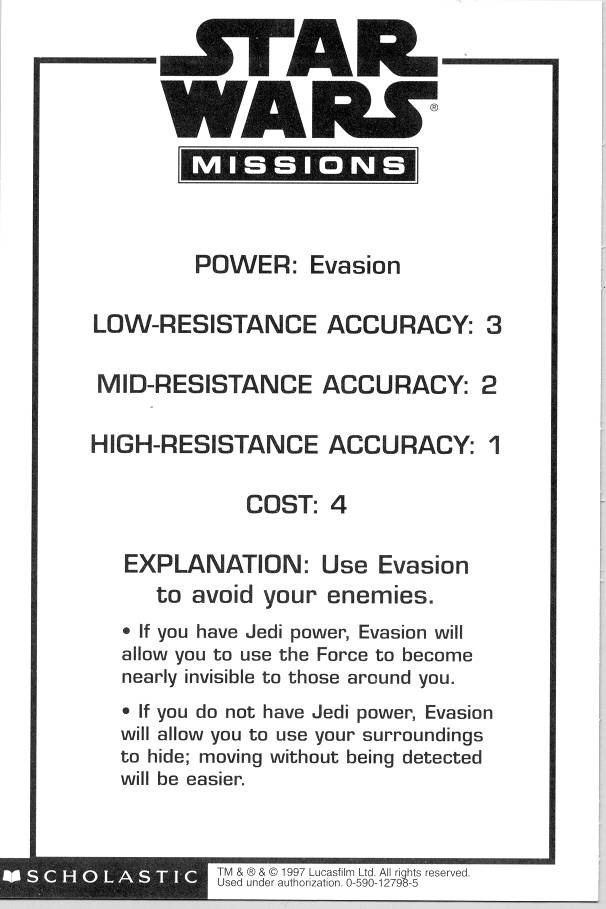 STAR WARS®

MISSIONS

POWER: Evasion

LOW-RESISTANCE ACCURACY: 3

MID-RESISTANCE ACCURACY: 2

HIGH-RESISTANCE ACCURACY: 1

COST: 4

EXPLANATION: Use Evasion to avoid your enemies.

• If you have Jedi power, Evasion will allow you to use the Force to become nearly invisible to those around you.

• If you do not have Jedi power, Evasion will allow you to use your surroundings to hide; moving without being detected will be easier.

SCHOLASTIC

TM & ® & © 1997 Lucasfilm Ltd. All rights reserved. Used under authorization. 0-590-12798-5